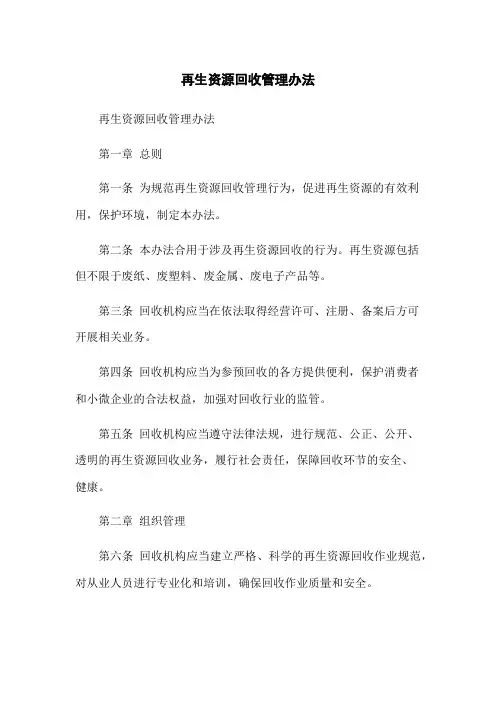 再生资源回收管理办法

再生资源回收管理办法

第一章 总则

第一条 为规范再生资源回收管理行为，促进再生资源的有效利用，保护环境，制定本办法。

第二条 本办法合用于涉及再生资源回收的行为。再生资源包括但不限于废纸、废塑料、废金属、废电子产品等。

第三条 回收机构应当在依法取得经营许可、注册、备案后方可开展相关业务。

第四条 回收机构应当为参预回收的各方提供便利，保护消费者和小微企业的合法权益，加强对回收行业的监管。

第五条 回收机构应当遵守法律法规，进行规范、公正、公开、透明的再生资源回收业务，履行社会责任，保障回收环节的安全、健康。

第二章 组织管理

第六条 回收机构应当建立严格、科学的再生资源回收作业规范，对从业人员进行专业化和培训，确保回收作业质量和安全。